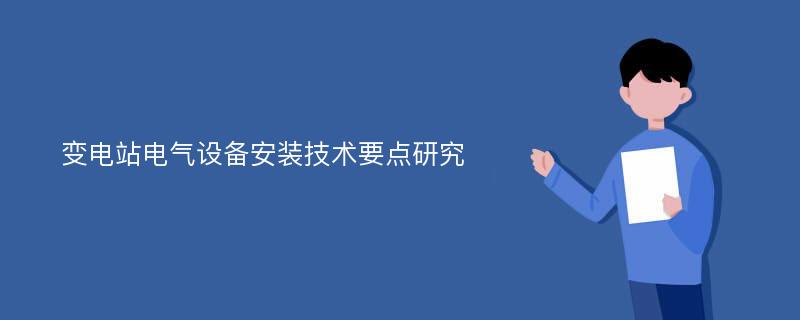 变电站电气设备安装技术要点研究